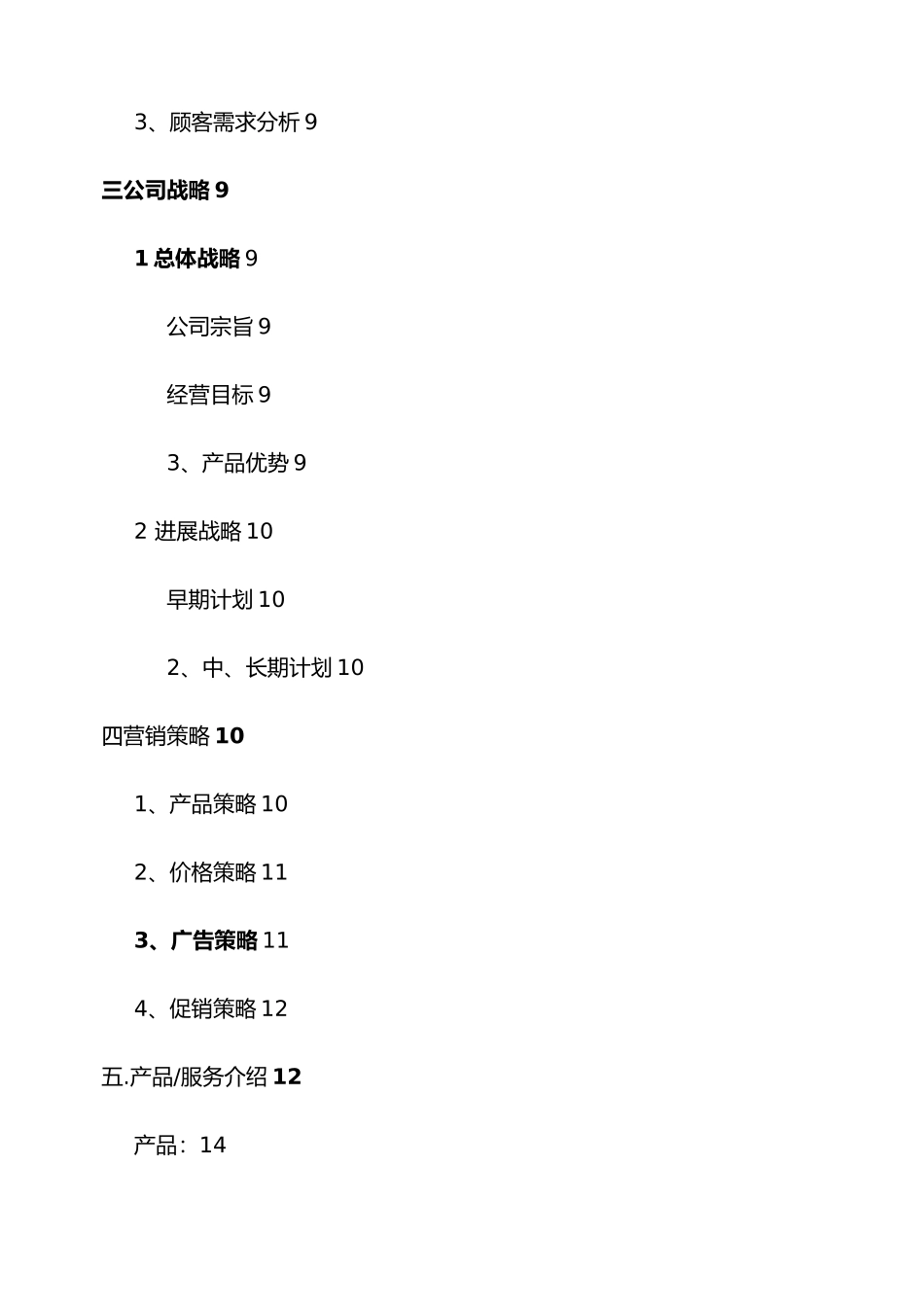 3、顾客需求分析 9

三公司战略 9

1 总体战略 9

公司宗旨 9

经营目标 9

3、产品优势 9

2 进展战略 10

早期计划 10

2、中、长期计划 10

四营销策略 10

1、产品策略 10

2、价格策略 11

3、广告策略 11

4、促销策略 12

五.产品/服务介绍 12

产品：14